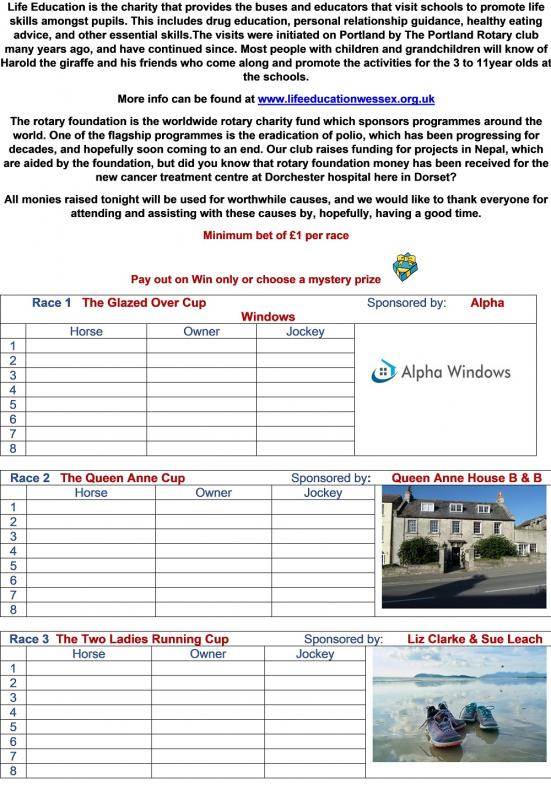 Life Education is the charity that provides the buses and educators that visit schools to promote life skills amongst pupils. This includes drug education, personal relationship guidance, healthy eating advice, and other essential skills.The visits were initiated on Portland by The Portland Rotary club many years ago, and have continued since. Most people with children and grandchildren will know of Harold the giraffe and his friends who come along and promote the activities for the 3 to 11year olds at the schools.

More info can be found at www.lifeeducationwessex.org.uk

The rotary foundation is the worldwide rotary charity fund which sponsors programmes around the world. One of the flagship programmes is the eradication of polio, which has been progressing for decades, and hopefully soon coming to an end. Our club raises funding for projects in Nepal, which are aided by the foundation, but did you know that rotary foundation money has been received for the new cancer treatment centre at Dorchester hospital here in Dorset?

All monies raised tonight will be used for worthwhile causes, and we would like to thank everyone for attending and assisting with these causes by, hopefully, having a good time.

Minimum bet of £1 per race

Pay out on Win only or choose a mystery prize

Race 1 The Glazed Over Cup Sponsored by: Alpha Windows

| | Horse | Owner | Jockey |
|---|---|---|---|
| 1 | | | |
| 2 | | | |
| 3 | | | |
| 4 | | | |
| 5 | | | |
| 6 | | | |
| 7 | | | |
| 8 | | | |

Alpha Windows

Race 2 The Queen Anne Cup Sponsored by: Queen Anne House B & B

| | Horse | Owner | Jockey |
|---|---|---|---|
| 1 | | | |
| 2 | | | |
| 3 | | | |
| 4 | | | |
| 5 | | | |
| 6 | | | |
| 7 | | | |
| 8 | | | |

Race 3 The Two Ladies Running Cup Sponsored by: Liz Clarke & Sue Leach

| | Horse | Owner | Jockey |
|---|---|---|---|
| 1 | | | |
| 2 | | | |
| 3 | | | |
| 4 | | | |
| 5 | | | |
| 6 | | | |
| 7 | | | |
| 8 | | | |